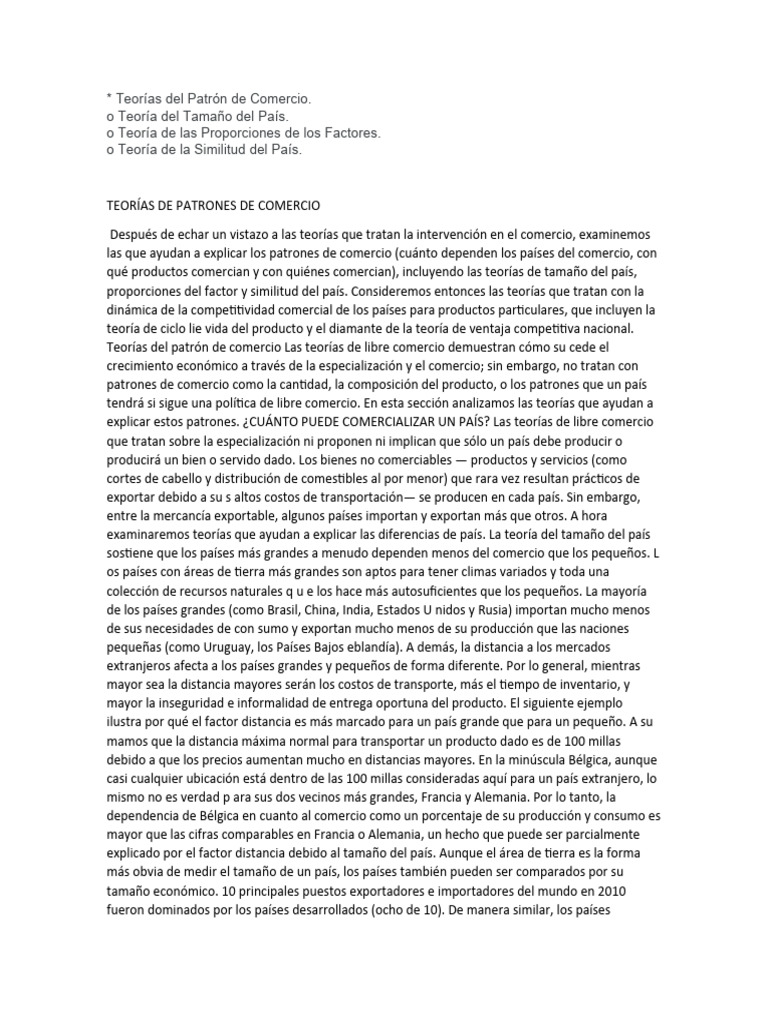 * Teorías del Patrón de Comercio.
o Teoría del Tamaño del País.
o Teoría de las Proporciones de los Factores.
o Teoría de la Similitud del País.

TEORÍAS DE PATRONES DE COMERCIO

Después de echar un vistazo a las teorías que tratan la intervención en el comercio, examinemos las que ayudan a explicar los patrones de comercio (cuánto dependen los países del comercio, con qué productos comercian y con quiénes comercian), incluyendo las teorías de tamaño del país, proporciones del factor y similitud del país. Consideremos entonces las teorías que tratan con la dinámica de la competitividad comercial de los países para productos particulares, que incluyen la teoría de ciclo lie vida del producto y el diamante de la teoría de ventaja competitiva nacional. Teorías del patrón de comercio Las teorías de libre comercio demuestran cómo su cede el crecimiento económico a través de la especialización y el comercio; sin embargo, no tratan con patrones de comercio como la cantidad, la composición del producto, o los patrones que un país tendrá si sigue una política de libre comercio. En esta sección analizamos las teorías que ayudan a explicar estos patrones. ¿CUÁNTO PUEDE COMERCIALIZAR UN PAÍS? Las teorías de libre comercio que tratan sobre la especialización ni proponen ni implican que sólo un país debe producir o producirá un bien o servido dado. Los bienes no comerciables — productos y servicios (como cortes de cabello y distribución de comestibles al por menor) que rara vez resultan prácticos de exportar debido a su s altos costos de transportación— se producen en cada país. Sin embargo, entre la mercancía exportable, algunos países importan y exportan más que otros. A hora examinaremos teorías que ayudan a explicar las diferencias de país. La teoría del tamaño del país sostiene que los países más grandes a menudo dependen menos del comercio que los pequeños. L os países con áreas de tierra más grandes son aptos para tener climas variados y toda una colección de recursos naturales q u e los hace más autosuficientes que los pequeños. La mayoría de los países grandes (como Brasil, China, India, Estados U nidos y Rusia) importan mucho menos de sus necesidades de con sumo y exportan mucho menos de su producción que las naciones pequeñas (como Uruguay, los Países Bajos eblandía). A demás, la distancia a los mercados extranjeros afecta a los países grandes y pequeños de forma diferente. Por lo general, mientras mayor sea la distancia mayores serán los costos de transporte, más el tiempo de inventario, y mayor la inseguridad e informalidad de entrega oportuna del producto. El siguiente ejemplo ilustra por qué el factor distancia es más marcado para un país grande que para un pequeño. A su mamos que la distancia máxima normal para transportar un producto dado es de 100 millas debido a que los precios aumentan mucho en distancias mayores. En la minúscula Bélgica, aunque casi cualquier ubicación está dentro de las 100 millas consideradas aquí para un país extranjero, lo mismo no es verdad p ara sus dos vecinos más grandes, Francia y Alemania. Por lo tanto, la dependencia de Bélgica en cuanto al comercio como un porcentaje de su producción y consumo es mayor que las cifras comparables en Francia o Alemania, un hecho que puede ser parcialmente explicado por el factor distancia debido al tamaño del país. Aunque el área de tierra es la forma más obvia de medir el tamaño de un país, los países también pueden ser comparados por su tamaño económico. 10 principales puestos exportadores e importadores del mundo en 2010 fueron dominados por los países desarrollados (ocho de 10). De manera similar, los países